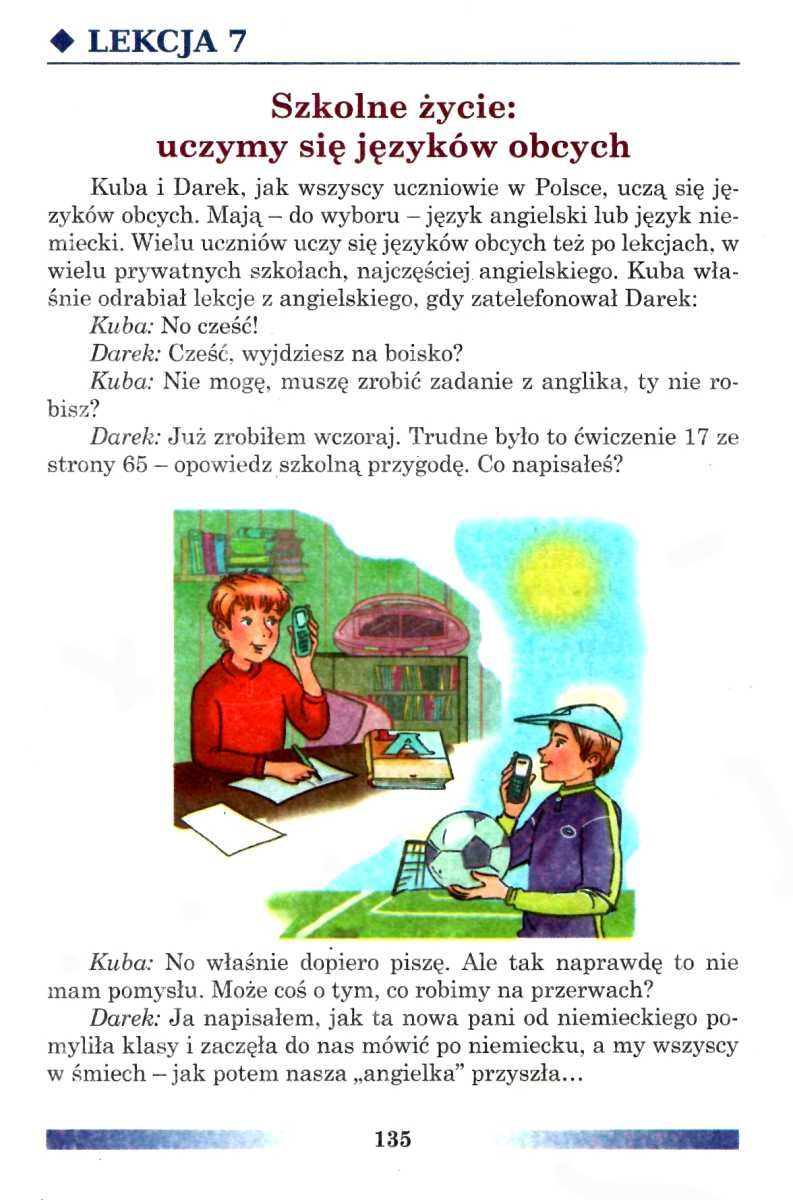 ◆ LEKCJA 7

Szkolne życie:
uczymy się języków obcych

Kuba i Darek, jak wszyscy uczniowie w Polsce, uczą się języków obcych. Mają – do wyboru – język angielski lub język niemiecki. Wielu uczniów uczy się języków obcych też po lekcjach, w wielu prywatnych szkołach, najczęściej angielskiego. Kuba właśnie odrabiał lekcje z angielskiego, gdy zatelefonował Darek:

Kuba: No cześć!

Darek: Cześć, wyjdziesz na boisko?

Kuba: Nie mogę, muszę zrobić zadanie z anglika, ty nie robisz?

Darek: Już zrobiłem wczoraj. Trudne było to ćwiczenie 17 ze strony 65 – opowiedz szkolną przygodę. Co napisałeś?

Kuba: No właśnie dopiero piszę. Ale tak naprawdę to nie mam pomysłu. Może coś o tym, co robimy na przerwach?

Darek: Ja napisałem, jak ta nowa pani od niemieckiego pomyliła klasy i zaczęła do nas mówić po niemiecku, a my wszyscy w śmiech – jak potem nasza „angielka" przyszła...

135